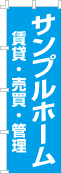 サンプルホーム

賃貸・売買・管理